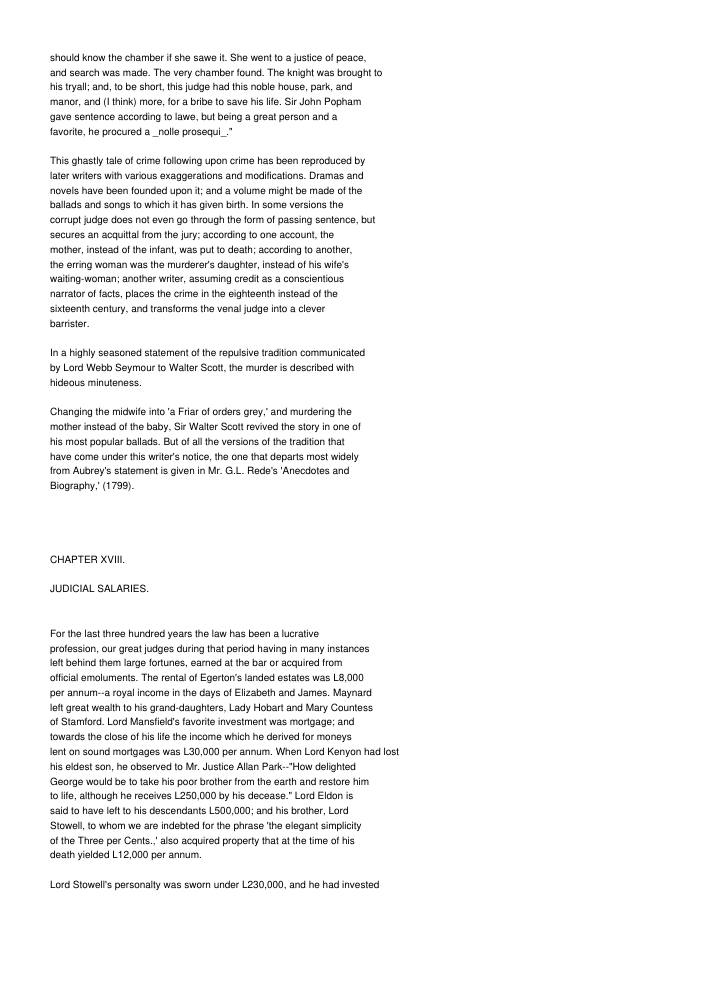 should know the chamber if she sawe it. She went to a justice of peace, and search was made. The very chamber found. The knight was brought to his tryall; and, to be short, this judge had this noble house, park, and manor, and (I think) more, for a bribe to save his life. Sir John Popham gave sentence according to lawe, but being a great person and a favorite, he procured a _nolle prosequi_."

This ghastly tale of crime following upon crime has been reproduced by later writers with various exaggerations and modifications. Dramas and novels have been founded upon it; and a volume might be made of the ballads and songs to which it has given birth. In some versions the corrupt judge does not even go through the form of passing sentence, but secures an acquittal from the jury; according to one account, the mother, instead of the infant, was put to death; according to another, the erring woman was the murderer's daughter, instead of his wife's waiting-woman; another writer, assuming credit as a conscientious narrator of facts, places the crime in the eighteenth instead of the sixteenth century, and transforms the venal judge into a clever barrister.

In a highly seasoned statement of the repulsive tradition communicated by Lord Webb Seymour to Walter Scott, the murder is described with hideous minuteness.

Changing the midwife into 'a Friar of orders grey,' and murdering the mother instead of the baby, Sir Walter Scott revived the story in one of his most popular ballads. But of all the versions of the tradition that have come under this writer's notice, the one that departs most widely from Aubrey's statement is given in Mr. G.L. Rede's 'Anecdotes and Biography,' (1799).

CHAPTER XVIII.

JUDICIAL SALARIES.

For the last three hundred years the law has been a lucrative profession, our great judges during that period having in many instances left behind them large fortunes, earned at the bar or acquired from official emoluments. The rental of Egerton's landed estates was L8,000 per annum--a royal income in the days of Elizabeth and James. Maynard left great wealth to his grand-daughters, Lady Hobart and Mary Countess of Stamford. Lord Mansfield's favorite investment was mortgage; and towards the close of his life the income which he derived for moneys lent on sound mortgages was L30,000 per annum. When Lord Kenyon had lost his eldest son, he observed to Mr. Justice Allan Park--"How delighted George would be to take his poor brother from the earth and restore him to life, although he receives L250,000 by his decease." Lord Eldon is said to have left to his descendants L500,000; and his brother, Lord Stowell, to whom we are indebted for the phrase 'the elegant simplicity of the Three per Cents.,' also acquired property that at the time of his death yielded L12,000 per annum.

Lord Stowell's personalty was sworn under L230,000, and he had invested